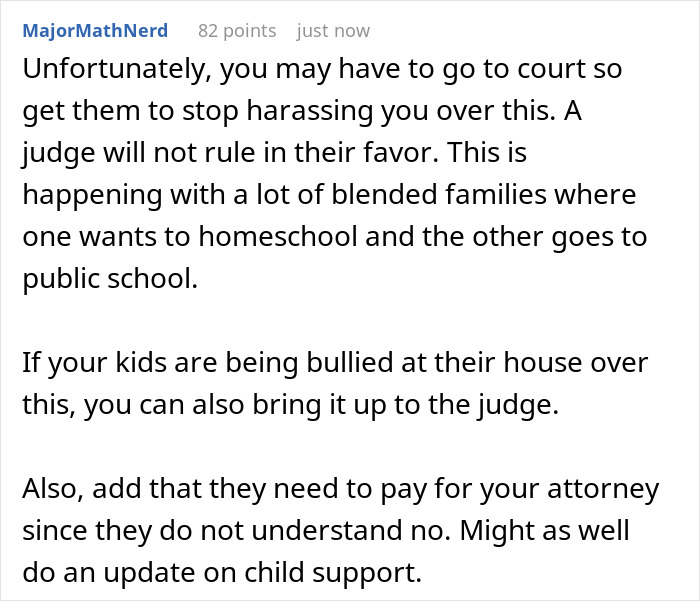 MajorMathNerd 82 points just now

Unfortunately, you may have to go to court so get them to stop harassing you over this. A judge will not rule in their favor. This is happening with a lot of blended families where one wants to homeschool and the other goes to public school.

If your kids are being bullied at their house over this, you can also bring it up to the judge.

Also, add that they need to pay for your attorney since they do not understand no. Might as well do an update on child support.